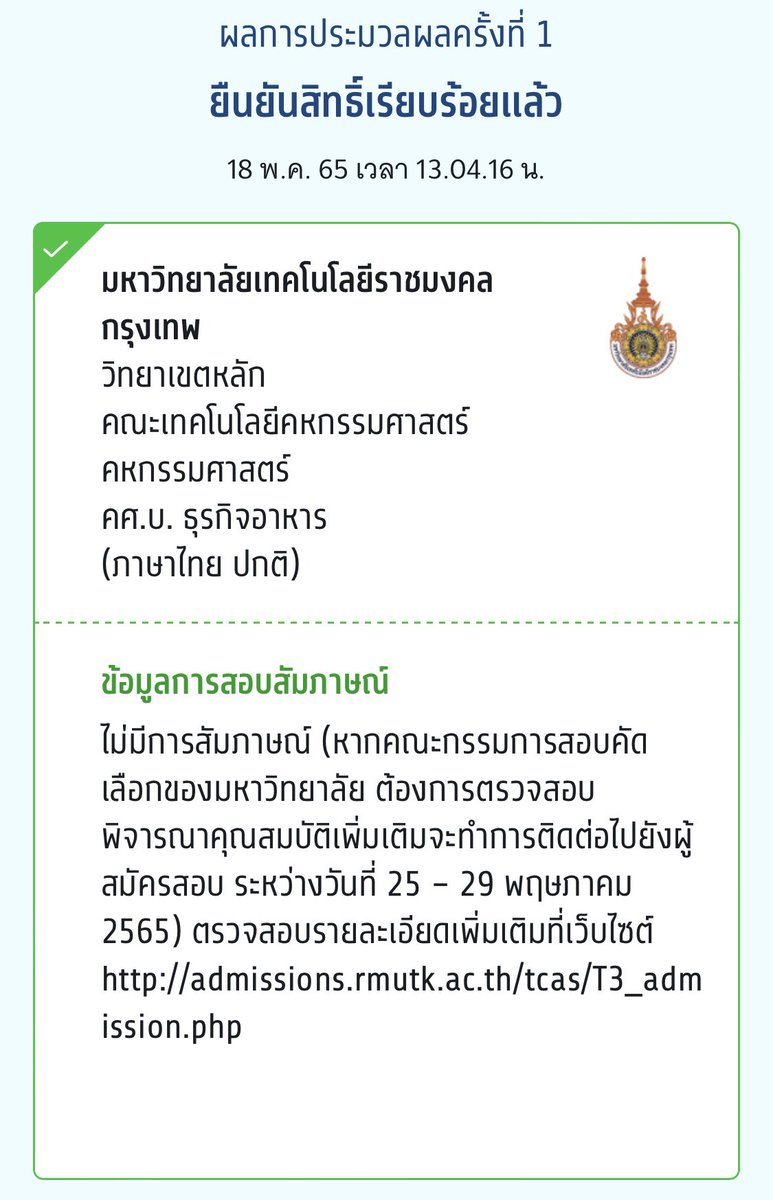 ผลการประมวลผลครั้งที่ 1

ยืนยันสิทธิ์เรียบร้อยแล้ว

18 พ.ค. 65 เวลา 13.04.16 น.

มหาวิทยาลัยเทคโนโลยีราชมงคลกรุงเทพ
วิทยาเขตหลัก
คณะเทคโนโลยีคหกรรมศาสตร์
คหกรรมศาสตร์
คศ.บ. ธุรกิจอาหาร
(ภาษาไทย ปกติ)

ข้อมูลการสอบสัมภาษณ์

ไม่มีการสัมภาษณ์ (หากคณะกรรมการสอบคัดเลือกของมหาวิทยาลัย ต้องการตรวจสอบพิจารณาคุณสมบัติเพิ่มเติมจะทำการติดต่อไปยังผู้สมัครสอบ ระหว่างวันที่ 25 – 29 พฤษภาคม 2565) ตรวจสอบรายละเอียดเพิ่มเติมที่เว็บไซต์ http://admissions.rmutk.ac.th/tcas/T3_admission.php